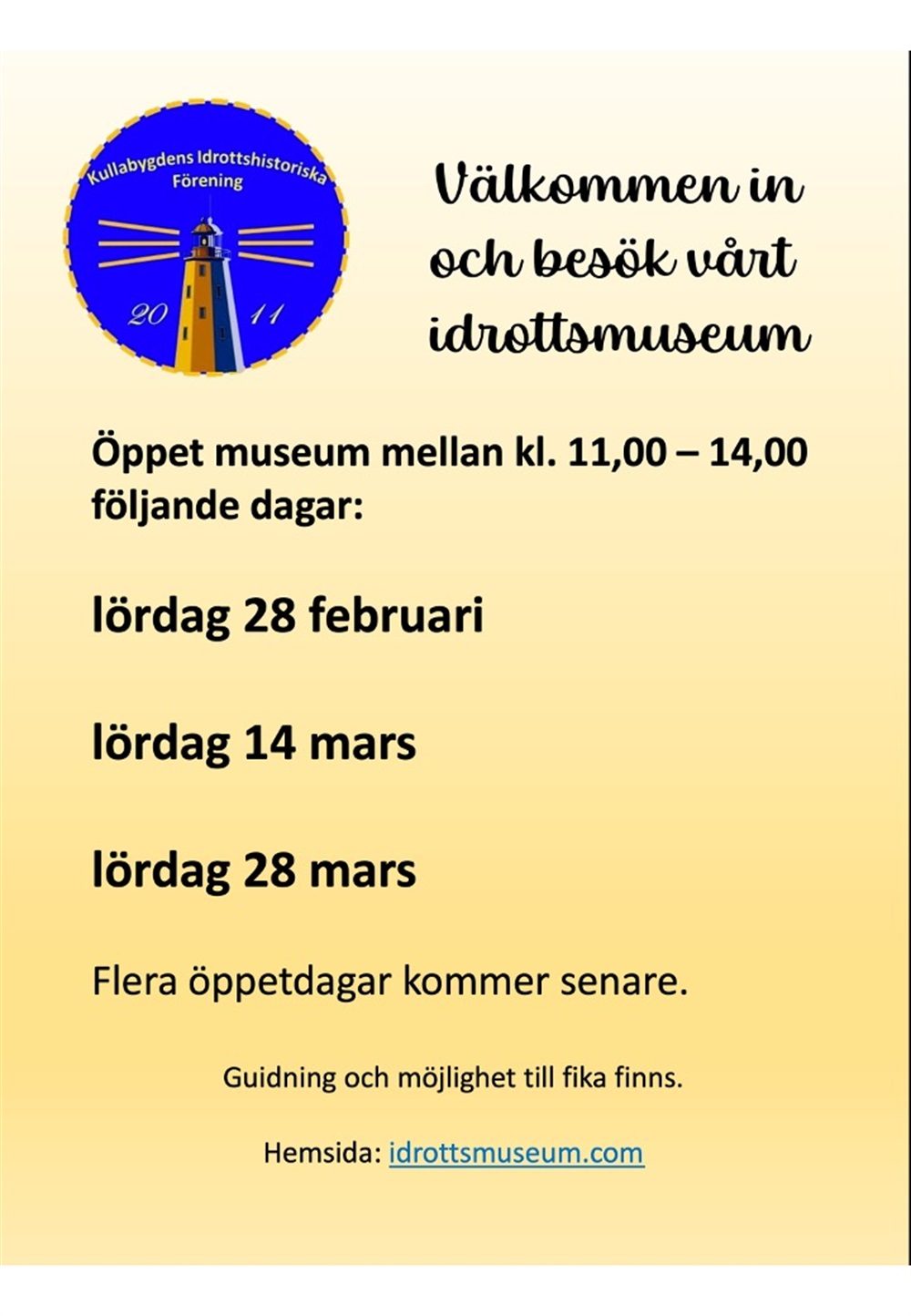 Kullabygdens Idrottshistoriska Förening

20 11

Välkommen in och besök vårt idrottsmuseum

Öppet museum mellan kl. 11,00 – 14,00 följande dagar:

lördag 28 februari

lördag 14 mars

lördag 28 mars

Flera öppetdagar kommer senare.

Guidning och möjlighet till fika finns.

Hemsida: idrottsmuseum.com